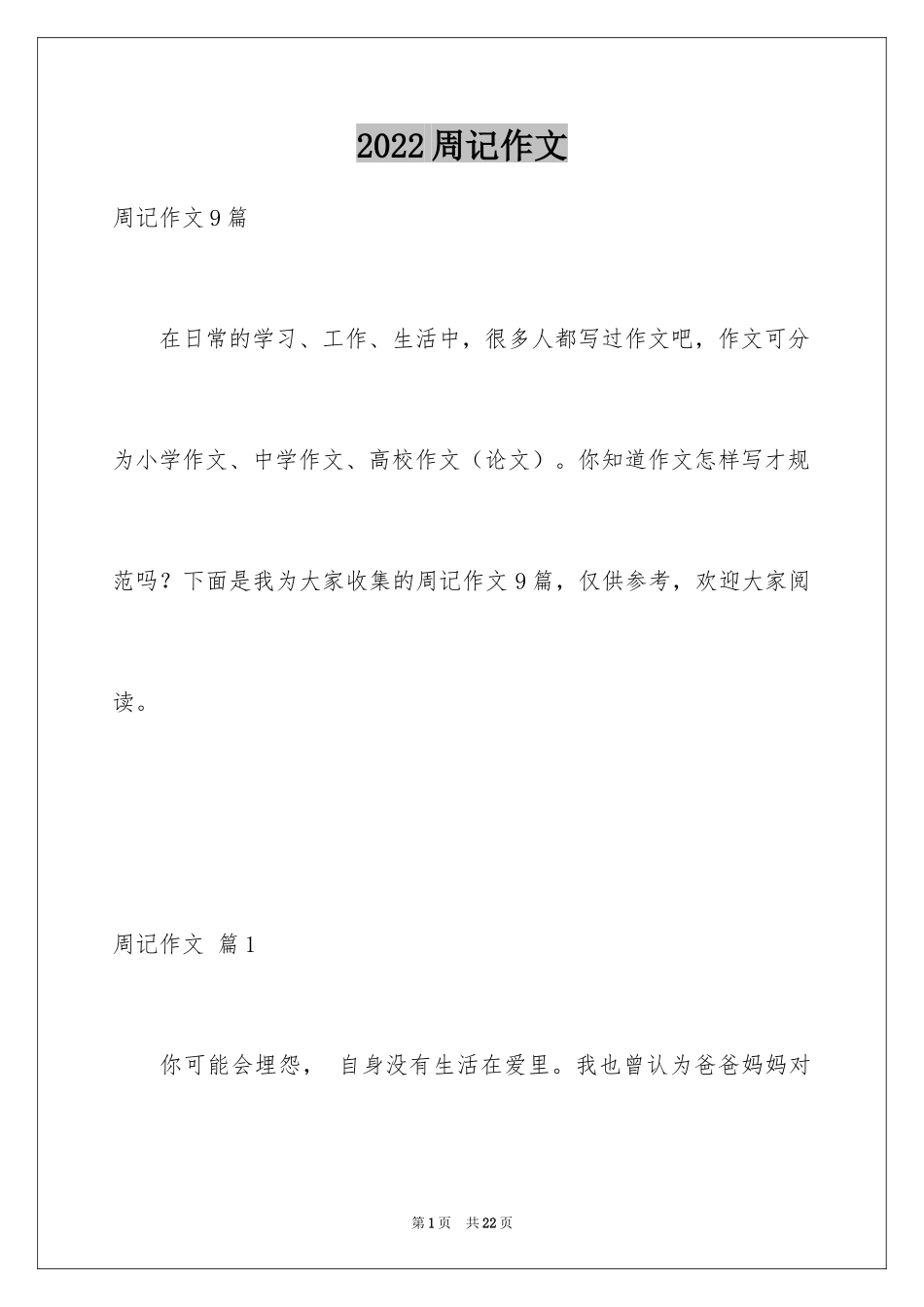 2022周记作文

周记作文9篇

在日常的学习、工作、生活中，很多人都写过作文吧，作文可分为小学作文、中学作文、高校作文（论文）。你知道作文怎样写才规范吗？下面是我为大家收集的周记作文9篇，仅供参考，欢迎大家阅读。

周记作文 篇1

你可能会埋怨， 自身没有生活在爱里。我也曾认为爸爸妈妈对

第1页 共22页